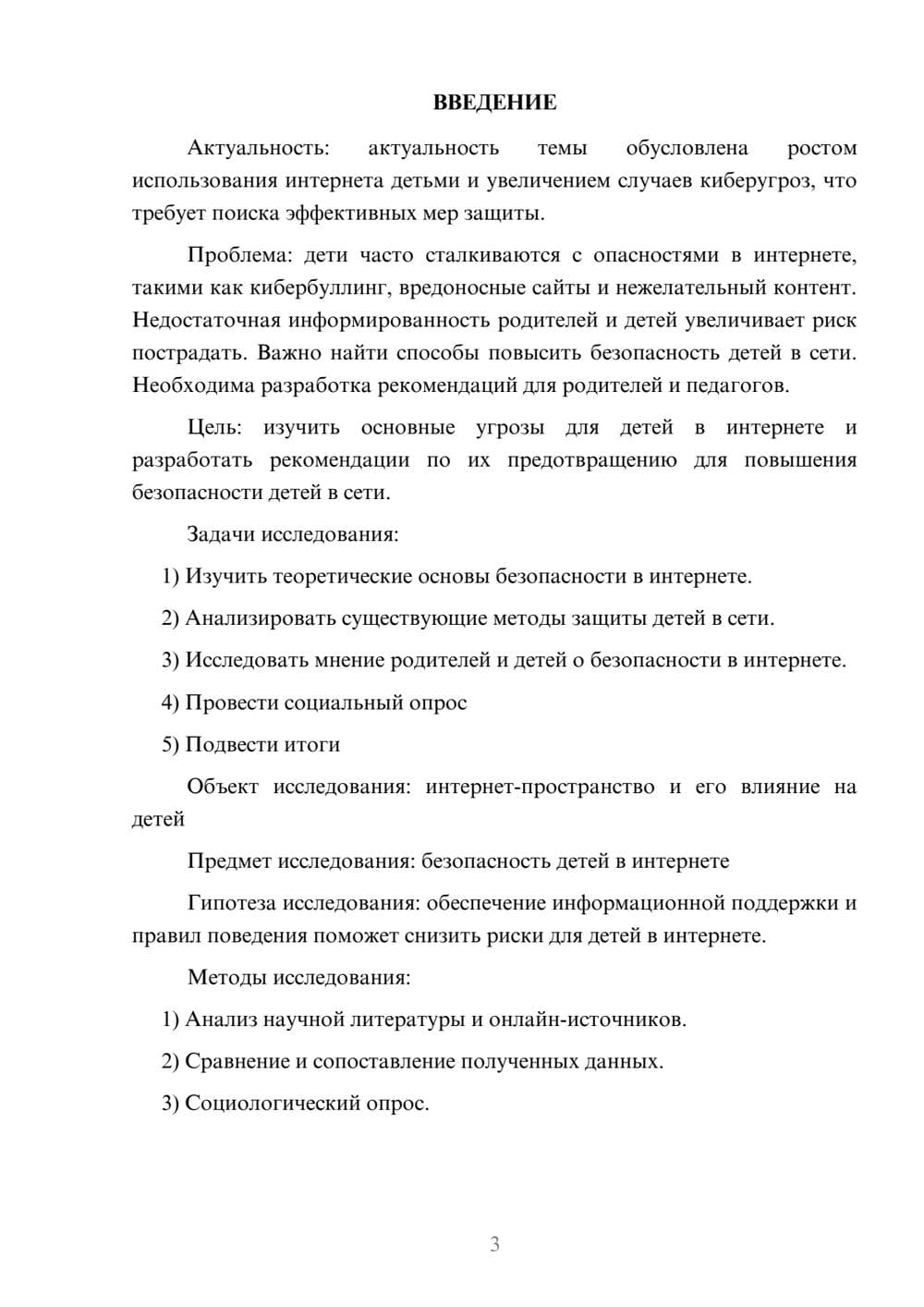 ВВЕДЕНИЕ

Актуальность: актуальность темы обусловлена ростом использования интернета детьми и увеличением случаев киберугроз, что требует поиска эффективных мер защиты.

Проблема: дети часто сталкиваются с опасностями в интернете, такими как кибербуллинг, вредоносные сайты и нежелательный контент. Недостаточная информированность родителей и детей увеличивает риск пострадать. Важно найти способы повысить безопасность детей в сети. Необходима разработка рекомендаций для родителей и педагогов.

Цель: изучить основные угрозы для детей в интернете и разработать рекомендации по их предотвращению для повышения безопасности детей в сети.

Задачи исследования:

1) Изучить теоретические основы безопасности в интернете.

2) Анализировать существующие методы защиты детей в сети.

3) Исследовать мнение родителей и детей о безопасности в интернете.

4) Провести социальный опрос

5) Подвести итоги

Объект исследования: интернет-пространство и его влияние на детей

Предмет исследования: безопасность детей в интернете

Гипотеза исследования: обеспечение информационной поддержки и правил поведения поможет снизить риски для детей в интернете.

Методы исследования:

1) Анализ научной литературы и онлайн-источников.

2) Сравнение и сопоставление полученных данных.

3) Социологический опрос.

3